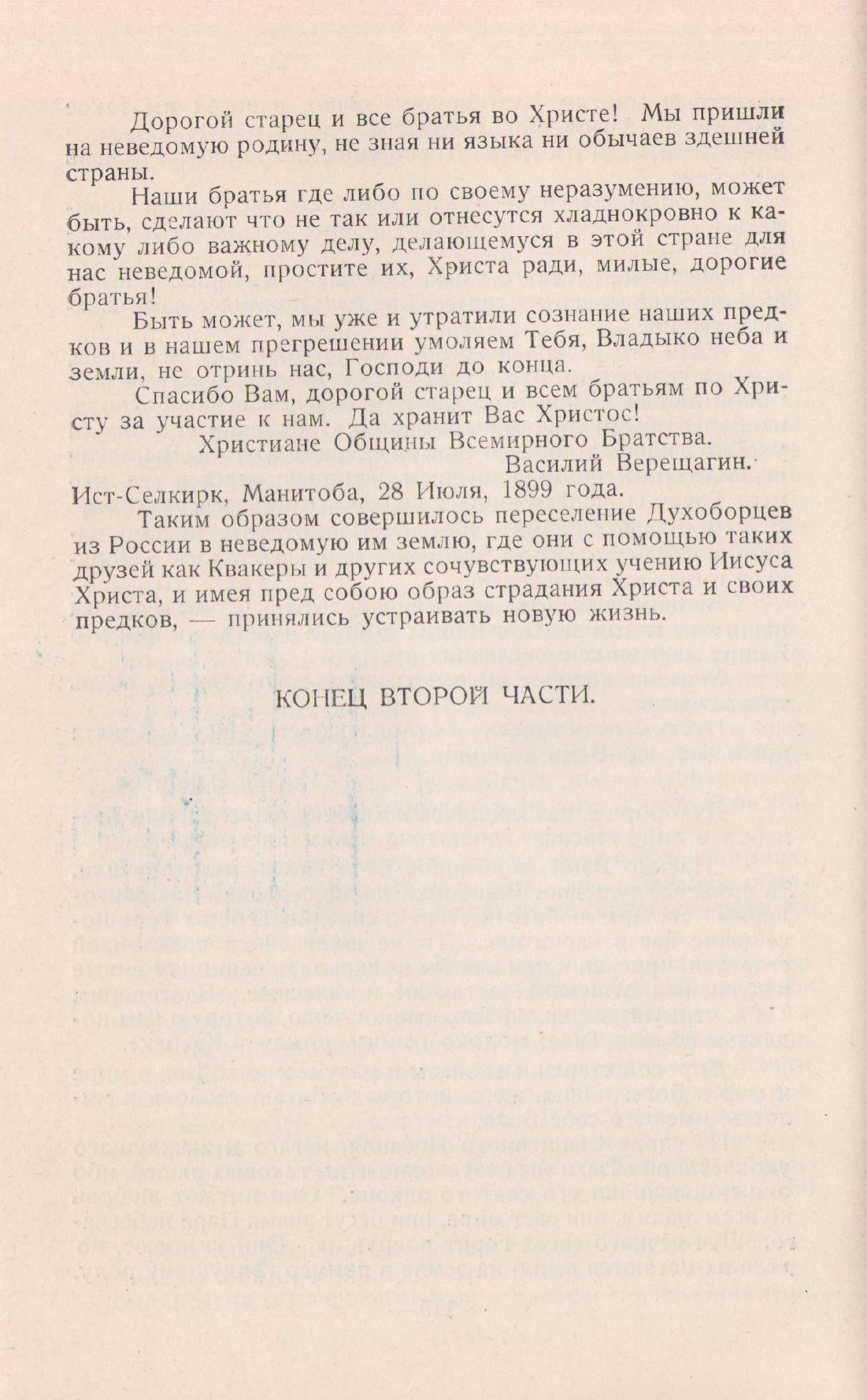 Дорогой старец и все братья во Христе! Мы пришли на неведомую родину, не зная ни языка ни обычаев здешней страны.

Наши братья где либо по своему неразумению, может быть, сделают что не так или отнесутся хладнокровно к какому либо важному делу, делающемуся в этой стране для нас неведомой, простите их, Христа ради, милые, дорогие братья!

Быть может, мы уже и утратили сознание наших предков и в нашем прегрешении умоляем Тебя, Владыко неба и земли, не отринь нас, Господи до конца.

Спасибо Вам, дорогой старец и всем братьям по Христу за участие к нам. Да хранит Вас Христос!

Христиане Общины Всемирного Братства.

Василий Верещагин.

Ист-Селкирк, Манитоба, 28 Июля, 1899 года.

Таким образом совершилось переселение Духоборцев из России в неведомую им землю, где они с помощью таких друзей как Квакеры и других сочувствующих учению Иисуса Христа, и имея пред собою образ страдания Христа и своих предков, — принялись устраивать новую жизнь.

КОНЕЦ ВТОРОЙ ЧАСТИ.